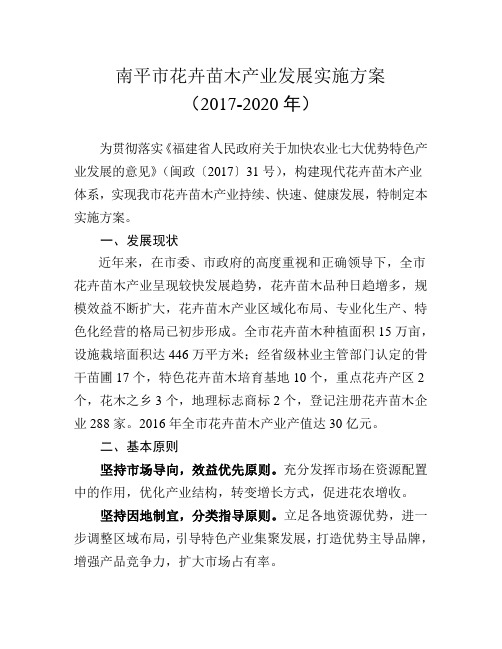 南平市花卉苗木产业发展实施方案
（2017-2020 年）

为贯彻落实《福建省人民政府关于加快农业七大优势特色产业发展的意见》（闽政〔2017〕31 号），构建现代花卉苗木产业体系，实现我市花卉苗木产业持续、快速、健康发展，特制定本实施方案。

一、发展现状

近年来，在市委、市政府的高度重视和正确领导下，全市花卉苗木产业呈现较快发展趋势，花卉苗木品种日趋增多，规模效益不断扩大，花卉苗木产业区域化布局、专业化生产、特色化经营的格局已初步形成。全市花卉苗木种植面积 15 万亩，设施栽培面积达 446 万平方米；经省级林业主管部门认定的骨干苗圃 17 个，特色花卉苗木培育基地 10 个，重点花卉产区 2 个，花木之乡 3 个，地理标志商标 2 个，登记注册花卉苗木企业 288 家。2016 年全市花卉苗木产业产值达 30 亿元。

二、基本原则

坚持市场导向，效益优先原则。充分发挥市场在资源配置中的作用，优化产业结构，转变增长方式，促进花农增收。

坚持因地制宜，分类指导原则。立足各地资源优势，进一步调整区域布局，引导特色产业集聚发展，打造优势主导品牌，增强产品竞争力，扩大市场占有率。